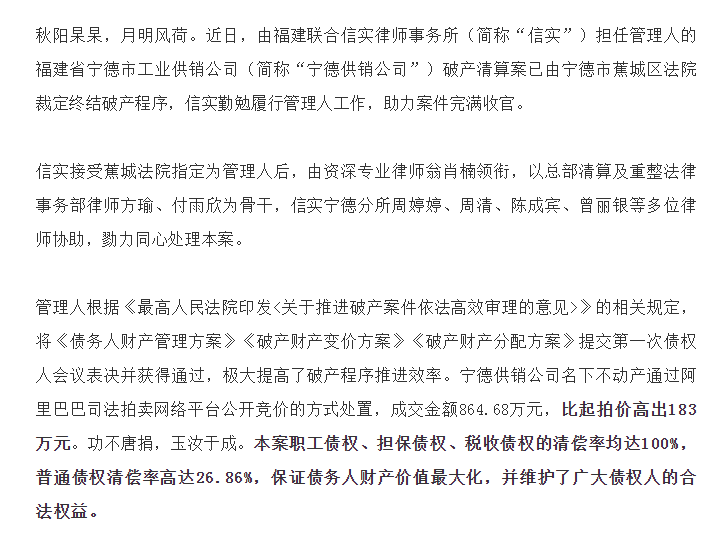 秋阳杲杲，月明风荷。近日，由福建联合信实律师事务所（简称“信实”）担任管理人的福建省宁德市工业供销公司（简称“宁德供销公司”）破产清算案已由宁德市蕉城区法院裁定终结破产程序，信实勤勉履行管理人工作，助力案件完满收官。

信实接受蕉城法院指定为管理人后，由资深专业律师翁肖楠领衔，以总部清算及重整法律事务部律师方瑜、付雨欣为骨干，信实宁德分所周婷婷、周清、陈成宾、曾丽银等多位律师协助，勠力同心处理本案。

管理人根据《最高人民法院印发<关于推进破产案件依法高效审理的意见>》的相关规定，将《债务人财产管理方案》《破产财产变价方案》《破产财产分配方案》提交第一次债权人会议表决并获得通过，极大提高了破产程序推进效率。宁德供销公司名下不动产通过阿里巴巴司法拍卖网络平台公开竞价的方式处置，成交金额864.68万元，比起拍价高出183万元。功不唐捐，玉汝于成。本案职工债权、担保债权、税收债权的清偿率均达100%，普通债权清偿率高达26.86%，保证债务人财产价值最大化，并维护了广大债权人的合法权益。